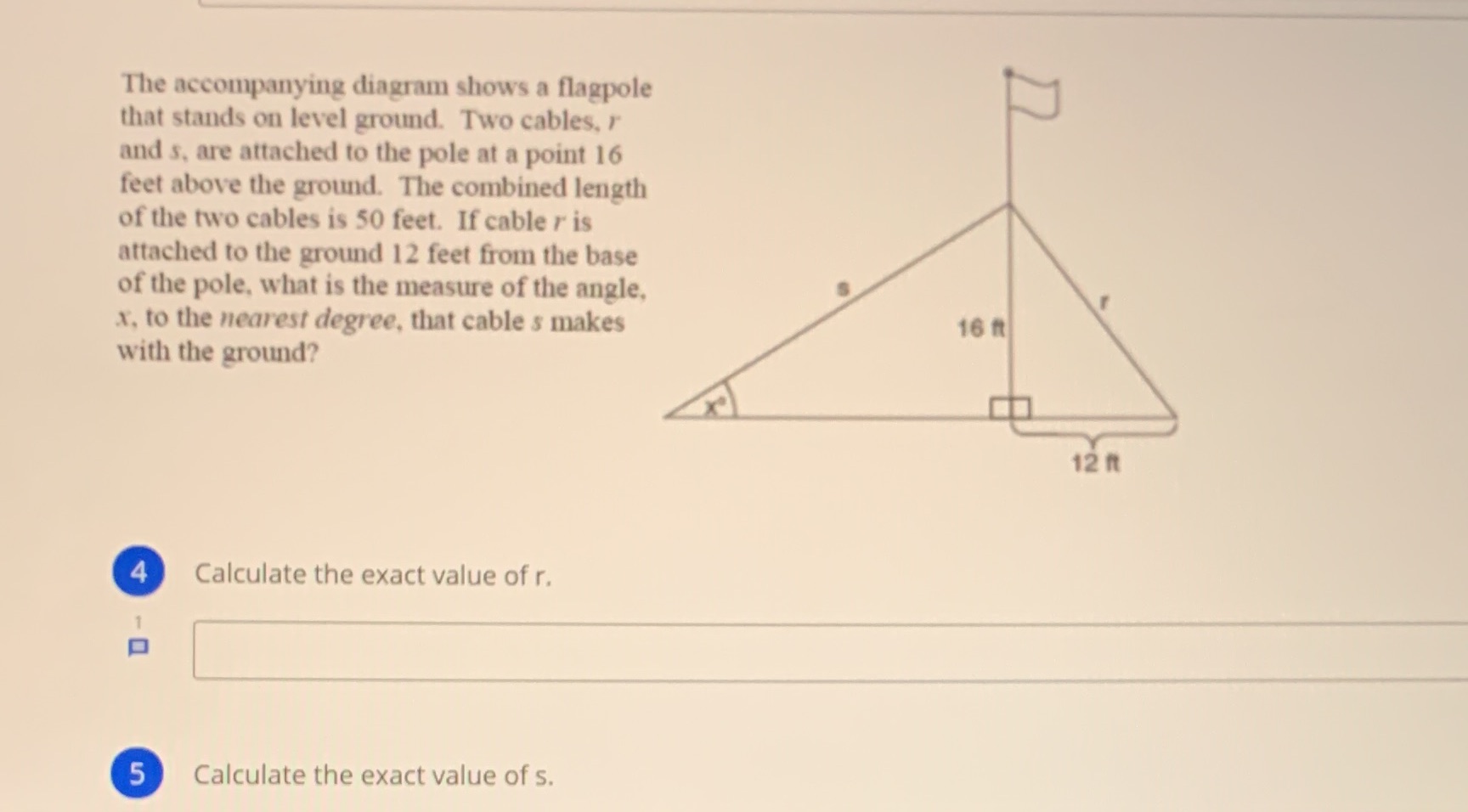 The accompanying diagram shows a flagpole that stands on level ground. Two cables, $r$ and $s$, are attached to the pole at a point 16 feet above the ground. The combined length of the two cables is 50 feet. If cable $r$ is attached to the ground 12 feet from the base of the pole, what is the measure of the angle, $x$, to the *nearest degree*, that cable $s$ makes with the ground?

s

r

16 ft

$x°$

12 ft

4 Calculate the exact value of r.

1

5 Calculate the exact value of s.